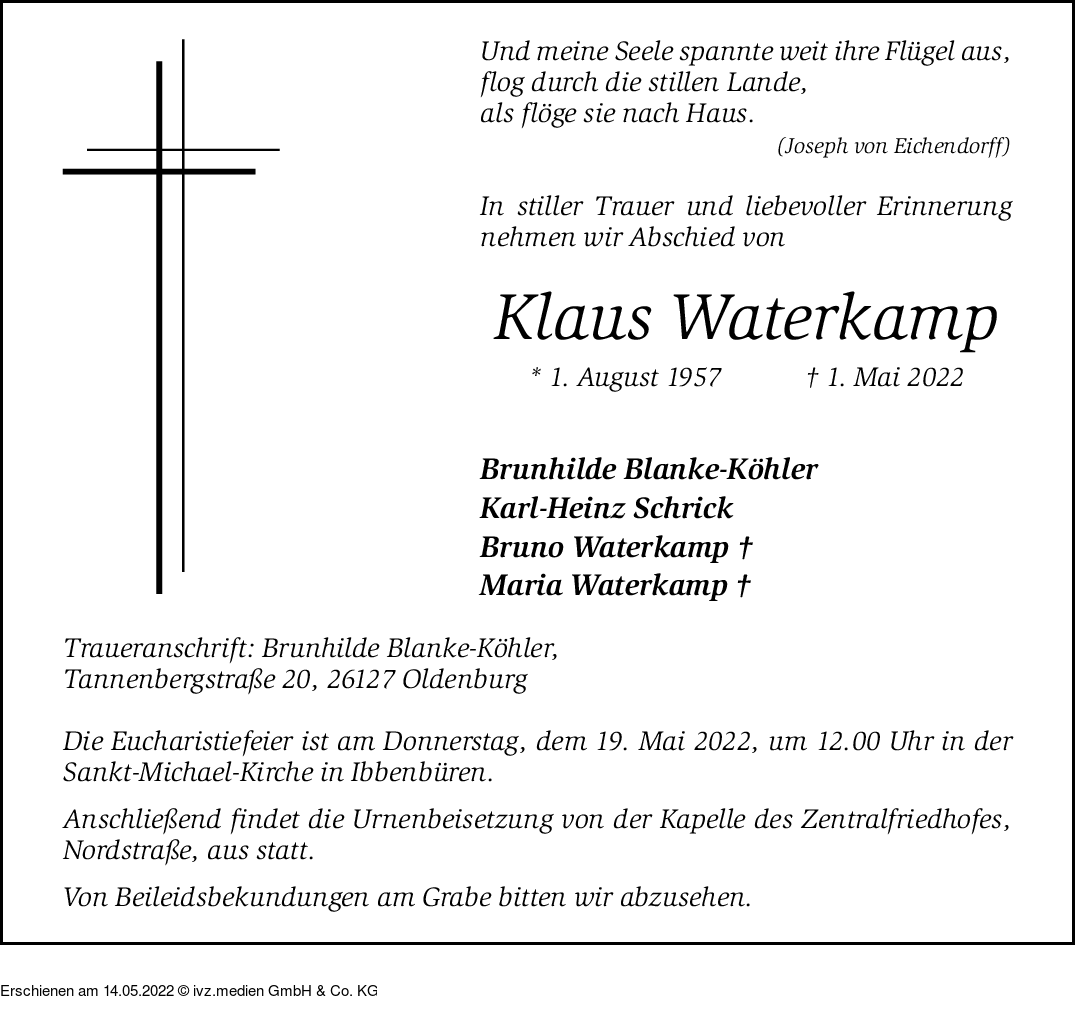 Und meine Seele spannte weit ihre Flügel aus,
flog durch die stillen Lande,
als flöge sie nach Haus.

(Joseph von Eichendorff)

In stiller Trauer und liebevoller Erinnerung nehmen wir Abschied von

Klaus Waterkamp

* 1. August 1957 † 1. Mai 2022

Brunhilde Blanke-Köhler
Karl-Heinz Schrick
Bruno Waterkamp †
Maria Waterkamp †

Traueranschrift: Brunhilde Blanke-Köhler,
Tannenbergstraße 20, 26127 Oldenburg

Die Eucharistiefeier ist am Donnerstag, dem 19. Mai 2022, um 12.00 Uhr in der Sankt-Michael-Kirche in Ibbenbüren.

Anschließend findet die Urnenbeisetzung von der Kapelle des Zentralfriedhofes, Nordstraße, aus statt.

Von Beileidsbekundungen am Grabe bitten wir abzusehen.

Erschienen am 14.05.2022 © ivz.medien GmbH & Co. KG